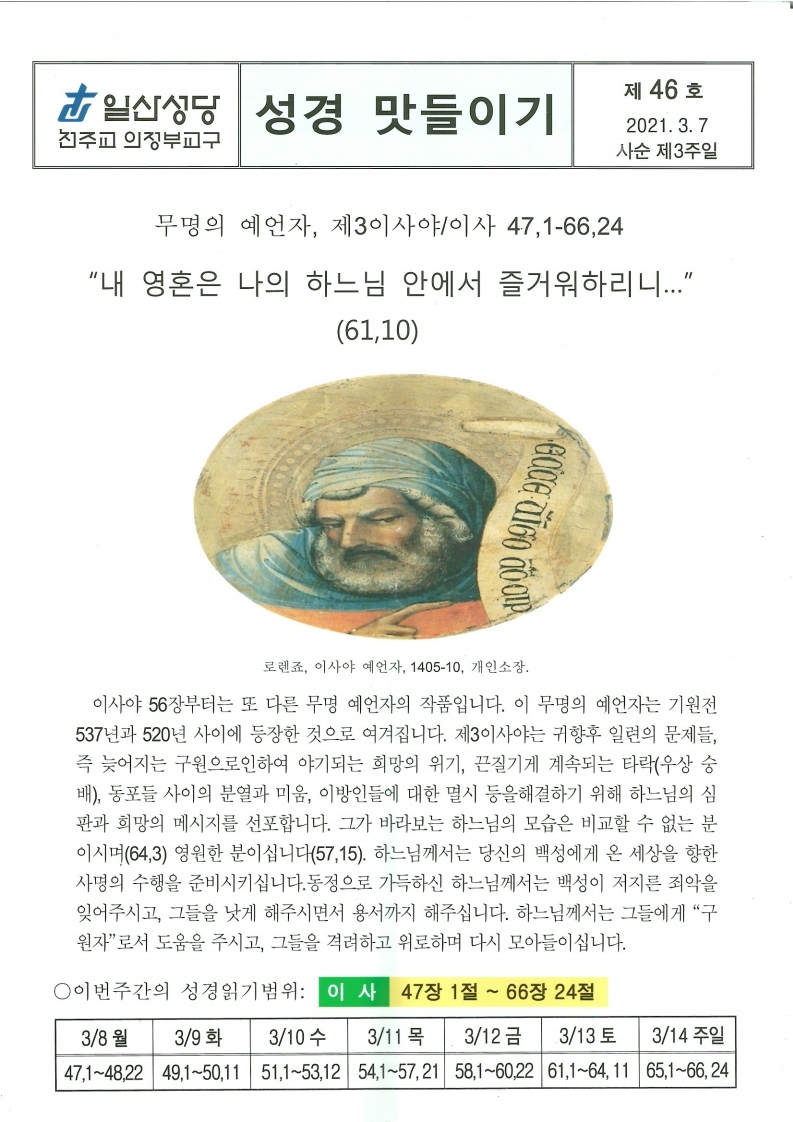 일산성당
천주교 의정부교구

성경 맛들이기

제 46 호
2021. 3. 7
사순 제3주일

무명의 예언자, 제3이사야/이사 47,1-66,24

"내 영혼은 나의 하느님 안에서 즐거워하리니..."
(61,10)

로렌죠, 이사야 예언자, 1405-10, 개인소장.

이사야 56장부터는 또 다른 무명 예언자의 작품입니다. 이 무명의 예언자는 기원전 537년과 520년 사이에 등장한 것으로 여겨집니다. 제3이사야는 귀향후 일련의 문제들, 즉 늦어지는 구원으로인하여 야기되는 희망의 위기, 끈질기게 계속되는 타락(우상 숭배), 동포들 사이의 분열과 미움, 이방인들에 대한 멸시 등을해결하기 위해 하느님의 심판과 희망의 메시지를 선포합니다. 그가 바라보는 하느님의 모습은 비교할 수 없는 분이시며(64,3) 영원한 분이십니다(57,15). 하느님께서는 당신의 백성에게 온 세상을 향한 사명의 수행을 준비시키십니다.동정으로 가득하신 하느님께서는 백성이 저지른 죄악을 잊어주시고, 그들을 낫게 해주시면서 용서까지 해주십니다. 하느님께서는 그들에게 "구원자"로서 도움을 주시고, 그들을 격려하고 위로하며 다시 모아들이십니다.

○이번주간의 성경읽기범위: 이 사 47장 1절 ~ 66장 24절

| 3/8 월 | 3/9 화 | 3/10 수 | 3/11 목 | 3/12 금 | 3/13 토 | 3/14 주일 |
|---|---|---|---|---|---|---|
| 47,1~48,22 | 49,1~50,11 | 51,1~53,12 | 54,1~57, 21 | 58,1~60,22 | 61,1~64, 11 | 65,1~66, 24 |